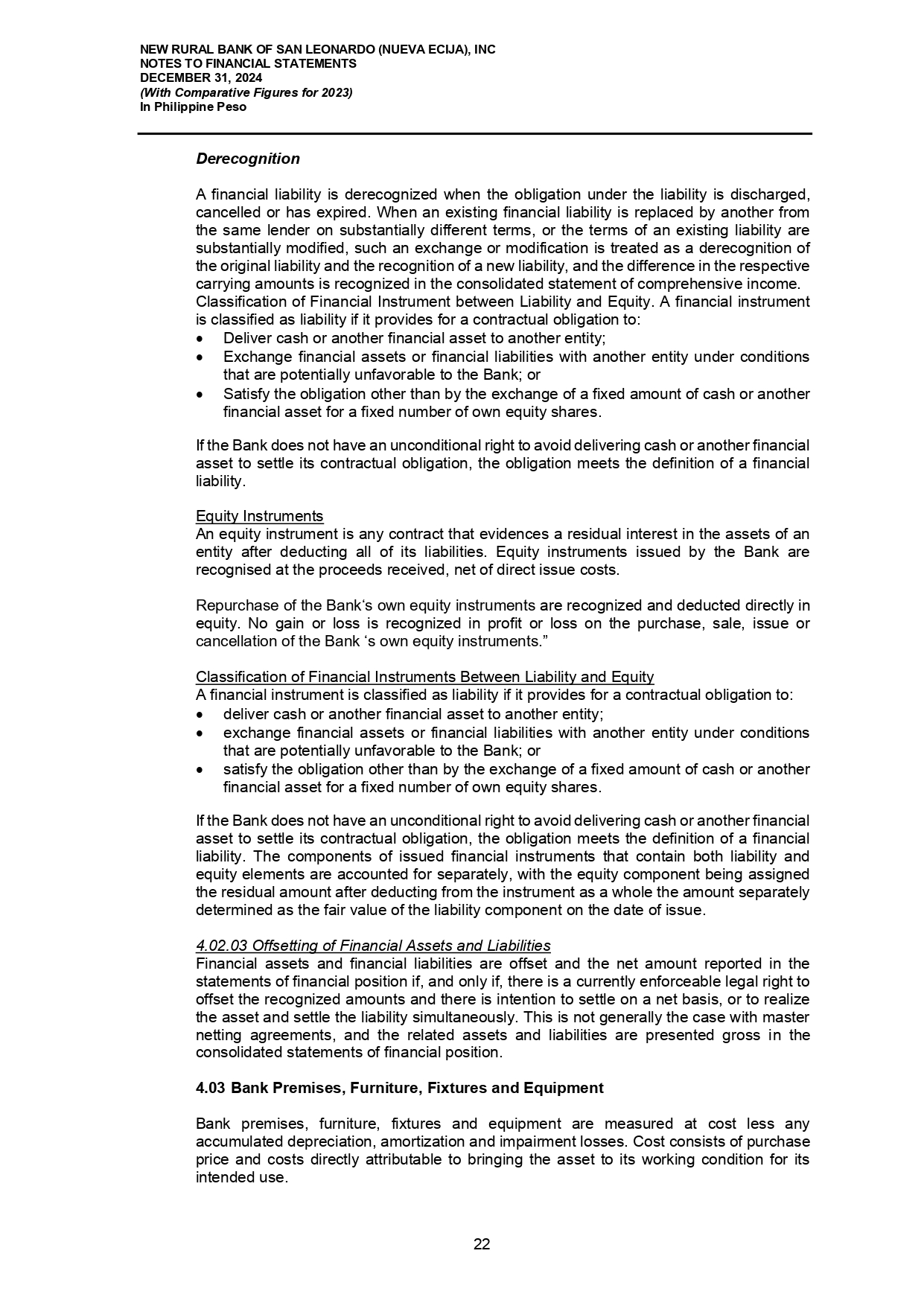 NEW RURAL BANK OF SAN LEONARDO (NUEVA ECIJA), INC
NOTES TO FINANCIAL STATEMENTS
DECEMBER 31, 2024
(With Comparative Figures for 2023)
In Philippine Peso

Derecognition

A financial liability is derecognized when the obligation under the liability is discharged, cancelled or has expired. When an existing financial liability is replaced by another from the same lender on substantially different terms, or the terms of an existing liability are substantially modified, such an exchange or modification is treated as a derecognition of the original liability and the recognition of a new liability, and the difference in the respective carrying amounts is recognized in the consolidated statement of comprehensive income.
Classification of Financial Instrument between Liability and Equity. A financial instrument is classified as liability if it provides for a contractual obligation to:
• Deliver cash or another financial asset to another entity;
• Exchange financial assets or financial liabilities with another entity under conditions that are potentially unfavorable to the Bank; or
• Satisfy the obligation other than by the exchange of a fixed amount of cash or another financial asset for a fixed number of own equity shares.

If the Bank does not have an unconditional right to avoid delivering cash or another financial asset to settle its contractual obligation, the obligation meets the definition of a financial liability.

Equity Instruments
An equity instrument is any contract that evidences a residual interest in the assets of an entity after deducting all of its liabilities. Equity instruments issued by the Bank are recognised at the proceeds received, net of direct issue costs.

Repurchase of the Bank's own equity instruments are recognized and deducted directly in equity. No gain or loss is recognized in profit or loss on the purchase, sale, issue or cancellation of the Bank 's own equity instruments."

Classification of Financial Instruments Between Liability and Equity
A financial instrument is classified as liability if it provides for a contractual obligation to:
• deliver cash or another financial asset to another entity;
• exchange financial assets or financial liabilities with another entity under conditions that are potentially unfavorable to the Bank; or
• satisfy the obligation other than by the exchange of a fixed amount of cash or another financial asset for a fixed number of own equity shares.

If the Bank does not have an unconditional right to avoid delivering cash or another financial asset to settle its contractual obligation, the obligation meets the definition of a financial liability. The components of issued financial instruments that contain both liability and equity elements are accounted for separately, with the equity component being assigned the residual amount after deducting from the instrument as a whole the amount separately determined as the fair value of the liability component on the date of issue.

4.02.03 Offsetting of Financial Assets and Liabilities
Financial assets and financial liabilities are offset and the net amount reported in the statements of financial position if, and only if, there is a currently enforceable legal right to offset the recognized amounts and there is intention to settle on a net basis, or to realize the asset and settle the liability simultaneously. This is not generally the case with master netting agreements, and the related assets and liabilities are presented gross in the consolidated statements of financial position.

4.03 Bank Premises, Furniture, Fixtures and Equipment

Bank premises, furniture, fixtures and equipment are measured at cost less any accumulated depreciation, amortization and impairment losses. Cost consists of purchase price and costs directly attributable to bringing the asset to its working condition for its intended use.

22